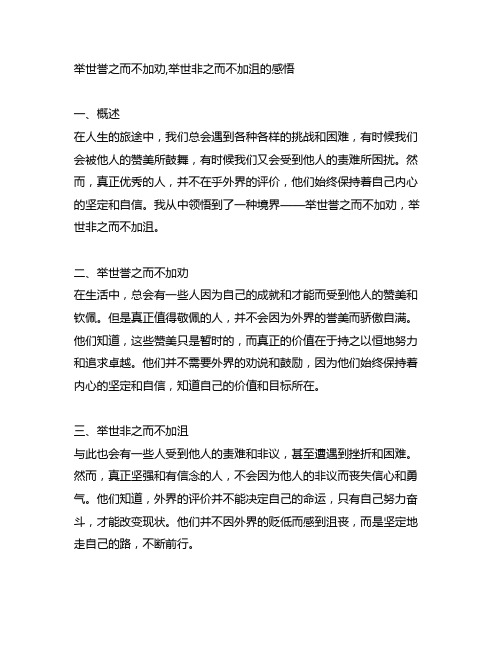 举世誉之而不加劝,举世非之而不加沮的感悟

一、概述
在人生的旅途中，我们总会遇到各种各样的挑战和困难，有时候我们会被他人的赞美所鼓舞，有时候我们又会受到他人的责难所困扰。然而，真正优秀的人，并不在乎外界的评价，他们始终保持着自己内心的坚定和自信。我从中领悟到了一种境界——举世誉之而不加劝，举世非之而不加沮。

二、举世誉之而不加劝
在生活中，总会有一些人因为自己的成就和才能而受到他人的赞美和钦佩。但是真正值得敬佩的人，并不会因为外界的誉美而骄傲自满。他们知道，这些赞美只是暂时的，而真正的价值在于持之以恒地努力和追求卓越。他们并不需要外界的劝说和鼓励，因为他们始终保持着内心的坚定和自信，知道自己的价值和目标所在。

三、举世非之而不加沮
与此也会有一些人受到他人的责难和非议，甚至遭遇到挫折和困难。然而，真正坚强和有信念的人，不会因为他人的非议而丧失信心和勇气。他们知道，外界的评价并不能决定自己的命运，只有自己努力奋斗，才能改变现状。他们并不因外界的贬低而感到沮丧，而是坚定地走自己的路，不断前行。